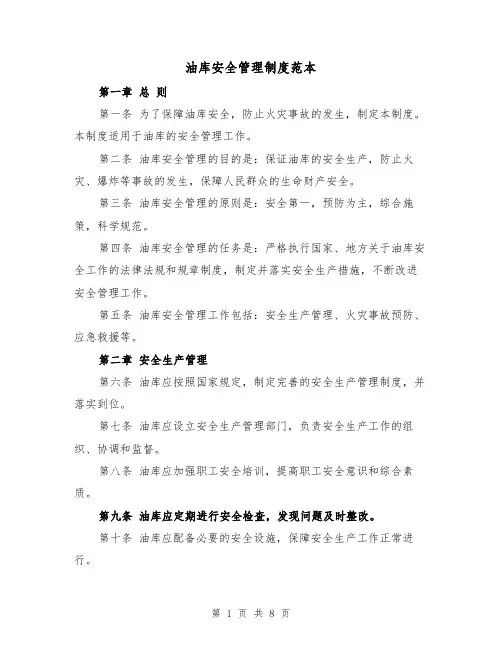 油库安全管理制度范本

第一章 总 则

第一条 为了保障油库安全，防止火灾事故的发生，制定本制度。本制度适用于油库的安全管理工作。

第二条 油库安全管理的目的是：保证油库的安全生产，防止火灾、爆炸等事故的发生，保障人民群众的生命财产安全。

第三条 油库安全管理的原则是：安全第一，预防为主，综合施策，科学规范。

第四条 油库安全管理的任务是：严格执行国家、地方关于油库安全工作的法律法规和规章制度，制定并落实安全生产措施，不断改进安全管理工作。

第五条 油库安全管理工作包括：安全生产管理、火灾事故预防、应急救援等。

第二章 安全生产管理

第六条 油库应按照国家规定，制定完善的安全生产管理制度，并落实到位。

第七条 油库应设立安全生产管理部门，负责安全生产工作的组织、协调和监督。

第八条 油库应加强职工安全培训，提高职工安全意识和综合素质。

第九条 油库应定期进行安全检查，发现问题及时整改。

第十条 油库应配备必要的安全设施，保障安全生产工作正常进行。

第 1 页 共 8 页